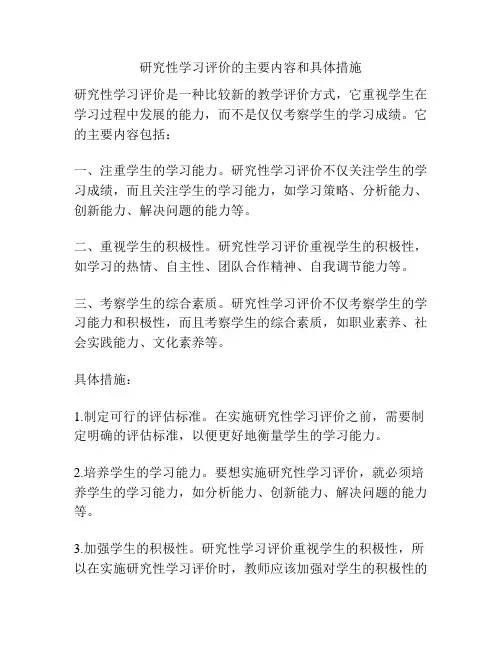 研究性学习评价的主要内容和具体措施

研究性学习评价是一种比较新的教学评价方式，它重视学生在学习过程中发展的能力，而不是仅仅考察学生的学习成绩。它的主要内容包括：

一、注重学生的学习能力。研究性学习评价不仅关注学生的学习成绩，而且关注学生的学习能力，如学习策略、分析能力、创新能力、解决问题的能力等。

二、重视学生的积极性。研究性学习评价重视学生的积极性，如学习的热情、自主性、团队合作精神、自我调节能力等。

三、考察学生的综合素质。研究性学习评价不仅考察学生的学习能力和积极性，而且考察学生的综合素质，如职业素养、社会实践能力、文化素养等。

具体措施：

1.制定可行的评估标准。在实施研究性学习评价之前，需要制定明确的评估标准，以便更好地衡量学生的学习能力。

2.培养学生的学习能力。要想实施研究性学习评价，就必须培养学生的学习能力，如分析能力、创新能力、解决问题的能力等。

3.加强学生的积极性。研究性学习评价重视学生的积极性，所以在实施研究性学习评价时，教师应该加强对学生的积极性的